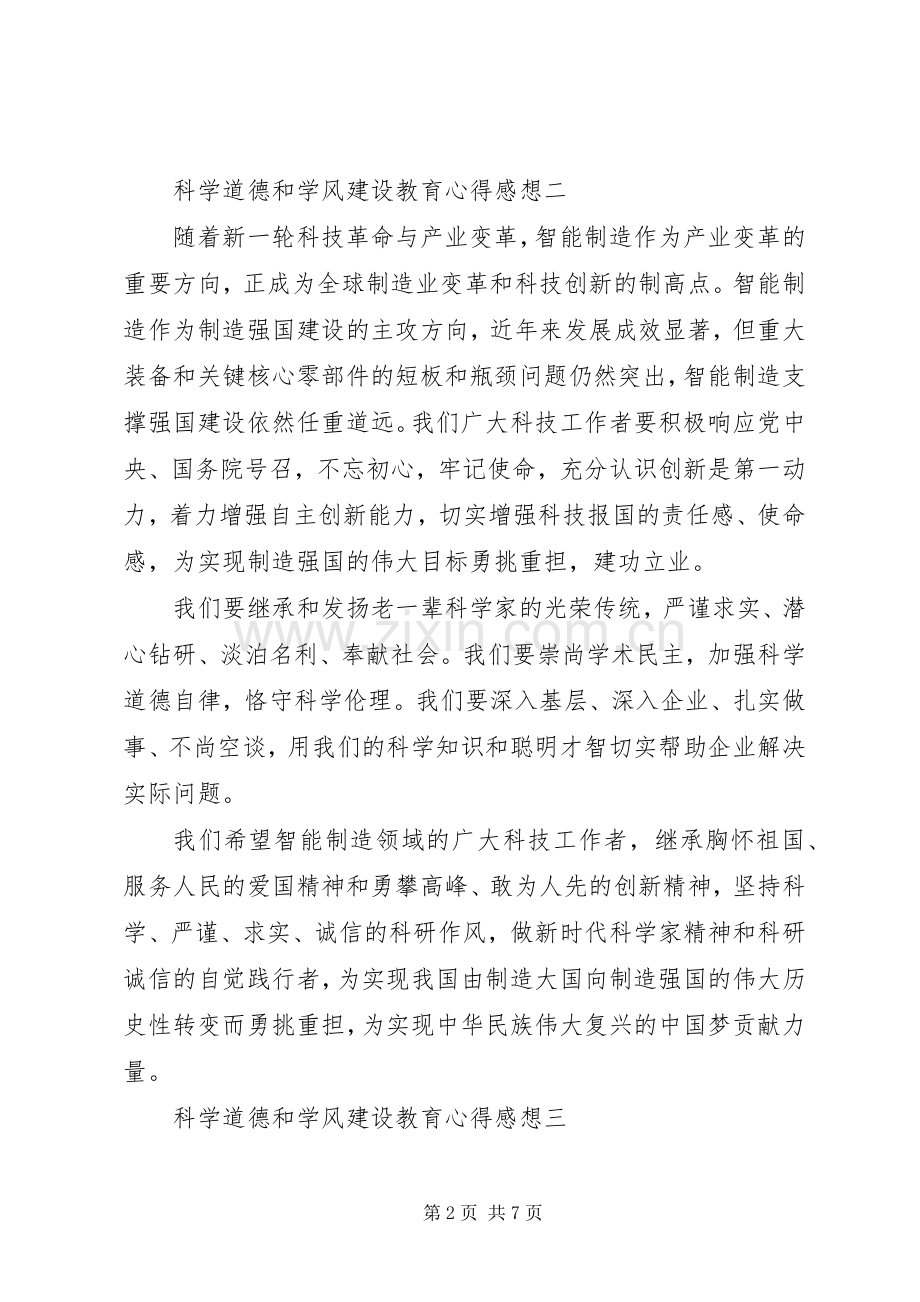 科学道德和学风建设教育心得感想二

随着新一轮科技革命与产业变革，智能制造作为产业变革的重要方向，正成为全球制造业变革和科技创新的制高点。智能制造作为制造强国建设的主攻方向，近年来发展成效显著，但重大装备和关键核心零部件的短板和瓶颈问题仍然突出，智能制造支撑强国建设依然任重道远。我们广大科技工作者要积极响应党中央、国务院号召，不忘初心，牢记使命，充分认识创新是第一动力，着力增强自主创新能力，切实增强科技报国的责任感、使命感，为实现制造强国的伟大目标勇挑重担，建功立业。

我们要继承和发扬老一辈科学家的光荣传统，严谨求实、潜心钻研、淡泊名利、奉献社会。我们要崇尚学术民主，加强科学道德自律，恪守科学伦理。我们要深入基层、深入企业、扎实做事、不尚空谈，用我们的科学知识和聪明才智切实帮助企业解决实际问题。

我们希望智能制造领域的广大科技工作者，继承胸怀祖国、服务人民的爱国精神和勇攀高峰、敢为人先的创新精神，坚持科学、严谨、求实、诚信的科研作风，做新时代科学家精神和科研诚信的自觉践行者，为实现我国由制造大国向制造强国的伟大历史性转变而勇挑重担，为实现中华民族伟大复兴的中国梦贡献力量。

科学道德和学风建设教育心得感想三

第2页 共7页

www.zixin.com.cn